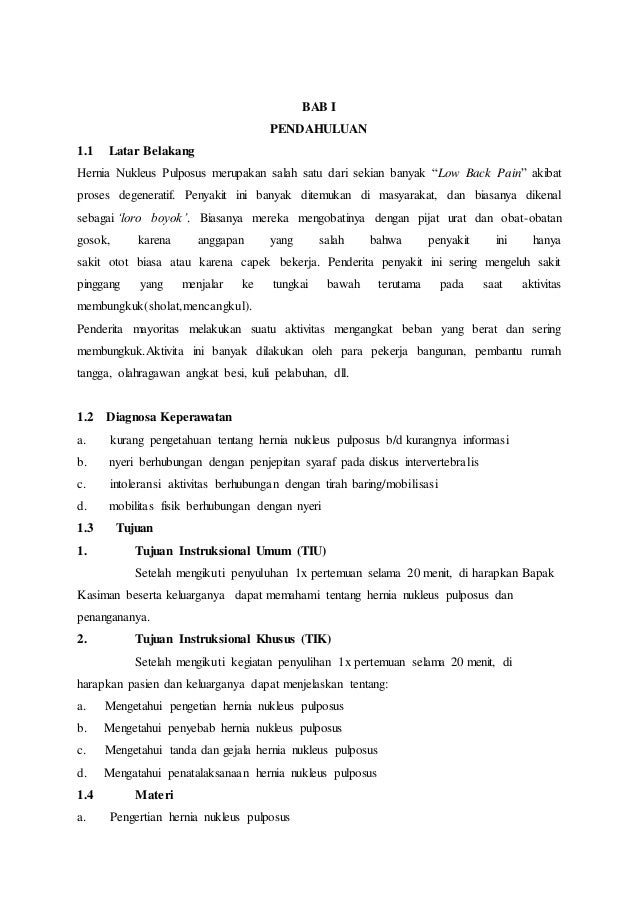 BAB I
PENDAHULUAN

1.1 Latar Belakang

Hernia Nukleus Pulposus merupakan salah satu dari sekian banyak "Low Back Pain" akibat proses degeneratif. Penyakit ini banyak ditemukan di masyarakat, dan biasanya dikenal sebagai 'loro boyok'. Biasanya mereka mengobatinya dengan pijat urat dan obat-obatan gosok, karena anggapan yang salah bahwa penyakit ini hanya sakit otot biasa atau karena capek bekerja. Penderita penyakit ini sering mengeluh sakit pinggang yang menjalar ke tungkai bawah terutama pada saat aktivitas membungkuk(sholat,mencangkul).

Penderita mayoritas melakukan suatu aktivitas mengangkat beban yang berat dan sering membungkuk.Aktivita ini banyak dilakukan oleh para pekerja bangunan, pembantu rumah tangga, olahragawan angkat besi, kuli pelabuhan, dll.

1.2 Diagnosa Keperawatan

a. kurang pengetahuan tentang hernia nukleus pulposus b/d kurangnya informasi
b. nyeri berhubungan dengan penjepitan syaraf pada diskus intervertebralis
c. intoleransi aktivitas berhubungan dengan tirah baring/mobilisasi
d. mobilitas fisik berhubungan dengan nyeri

1.3 Tujuan

1. Tujuan Instruksional Umum (TIU)

Setelah mengikuti penyuluhan 1x pertemuan selama 20 menit, di harapkan Bapak Kasiman beserta keluarganya dapat memahami tentang hernia nukleus pulposus dan penangananya.

2. Tujuan Instruksional Khusus (TIK)

Setelah mengikuti kegiatan penyulihan 1x pertemuan selama 20 menit, di harapkan pasien dan keluarganya dapat menjelaskan tentang:

a. Mengetahui pengetian hernia nukleus pulposus
b. Mengetahui penyebab hernia nukleus pulposus
c. Mengetahui tanda dan gejala hernia nukleus pulposus
d. Mengatahui penatalaksanaan hernia nukleus pulposus

1.4 Materi

a. Pengertian hernia nukleus pulposus